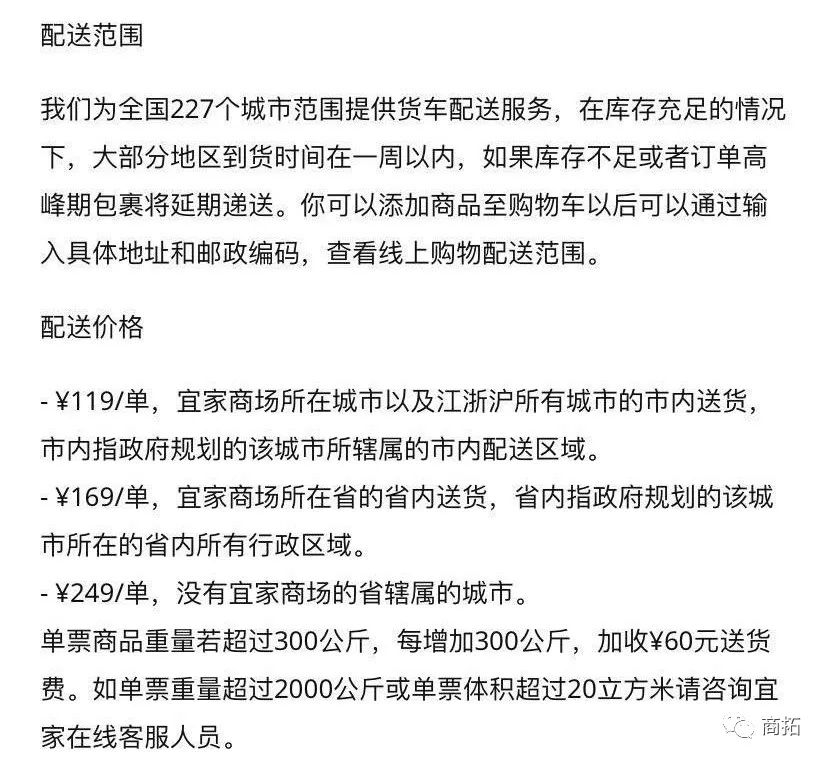 配送范围

我们为全国227个城市范围提供货车配送服务，在库存充足的情况下，大部分地区到货时间在一周以内，如果库存不足或者订单高峰期包裹将延期递送。你可以添加商品至购物车以后可以通过输入具体地址和邮政编码，查看线上购物配送范围。

配送价格

- ¥119/单，宜家商场所在城市以及江浙沪所有城市的市内送货，市内指政府规划的该城市所辖属的市内配送区域。
- ¥169/单，宜家商场所在省的省内送货，省内指政府规划的该城市所在的省内所有行政区域。
- ¥249/单，没有宜家商场的省辖属的城市。
单票商品重量若超过300公斤，每增加300公斤，加收¥60元送货费。如单票重量超过2000公斤或单票体积超过20立方米请咨询宜家在线客服人员。

商拓